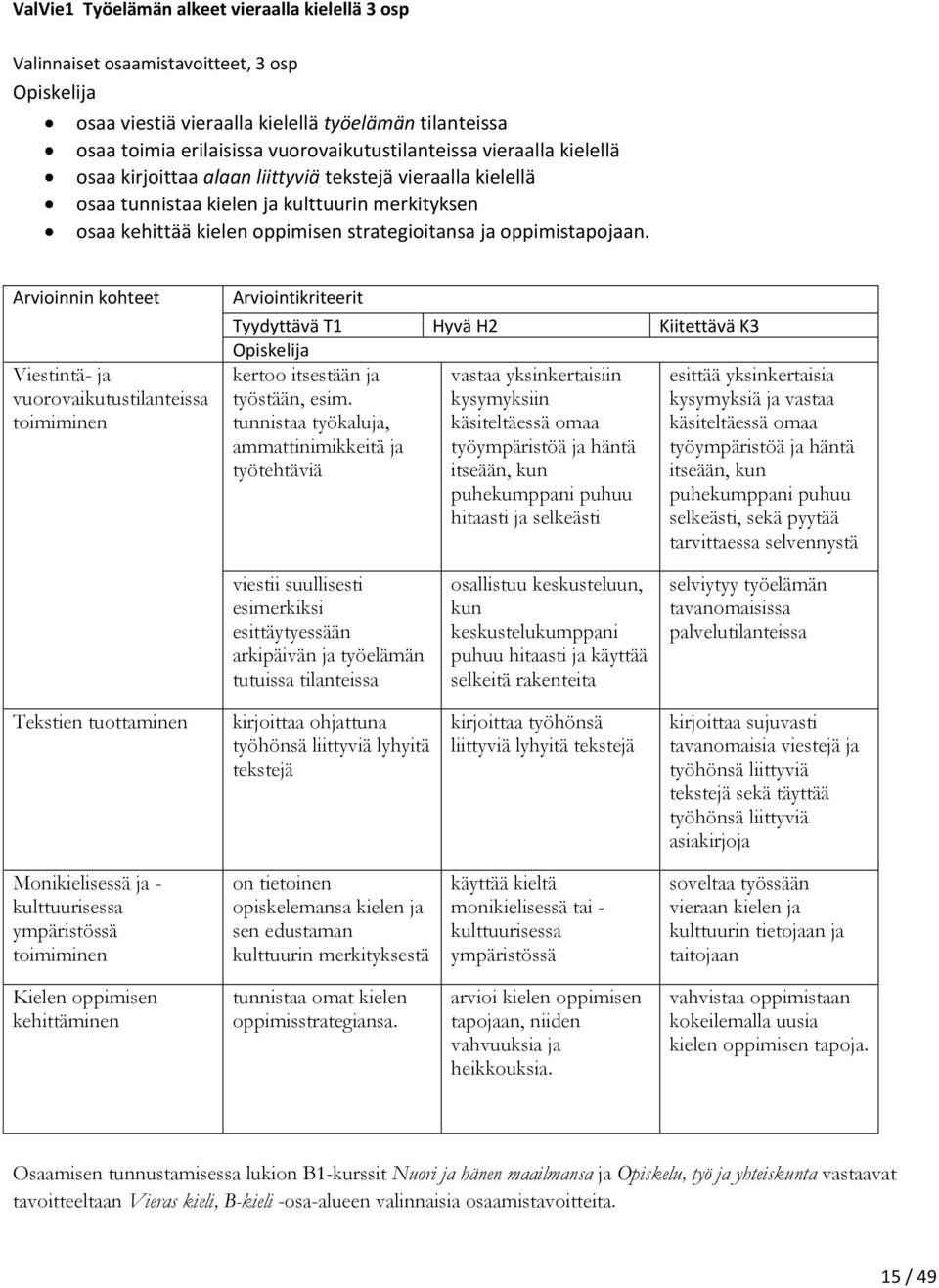 ValVie1 Työelämän alkeet vieraalla kielellä 3 osp

Valinnaiset osaamistavoitteet, 3 osp
Opiskelija

- osaa viestiä vieraalla kielellä työelämän tilanteissa
- osaa toimia erilaisissa vuorovaikutustilanteissa vieraalla kielellä
- osaa kirjoittaa alaan liittyviä tekstejä vieraalla kielellä
- osaa tunnistaa kielen ja kulttuurin merkityksen
- osaa kehittää kielen oppimisen strategioitansa ja oppimistapojaan.

| Arvioinnin kohteet | Arviointikriteerit | | |
|---|---|---|---|
| | Tyydyttävä T1 | Hyvä H2 | Kiitettävä K3 |
| | Opiskelija | | |
| Viestintä- ja vuorovaikutustilanteissa toimiminen | kertoo itsestään ja työstään, esim. tunnistaa työkaluja, ammattinimikkeitä ja työtehtäviä | vastaa yksinkertaisiin kysymyksiin käsiteltäessä omaa työympäristöä ja häntä itseään, kun puhekumppani puhuu hitaasti ja selkeästi | esittää yksinkertaisia kysymyksiä ja vastaa käsiteltäessä omaa työympäristöä ja häntä itseään, kun puhekumppani puhuu selkeästi, sekä pyytää tarvittaessa selvennystä |
| | viestii suullisesti esimerkiksi esittäytyessään arkipäivän ja työelämän tutuissa tilanteissa | osallistuu keskusteluun, kun keskustelukumppani puhuu hitaasti ja käyttää selkeitä rakenteita | selviytyy työelämän tavanomaisissa palvelutilanteissa |
| Tekstien tuottaminen | kirjoittaa ohjattuna työhönsä liittyviä lyhyitä tekstejä | kirjoittaa työhönsä liittyviä lyhyitä tekstejä | kirjoittaa sujuvasti tavanomaisia viestejä ja työhönsä liittyviä tekstejä sekä täyttää työhönsä liittyviä asiakirjoja |
| Monikielisessä ja -kulttuurisessa ympäristössä toimiminen | on tietoinen opiskelemansa kielen ja sen edustaman kulttuurin merkityksestä | käyttää kieltä monikielisessä tai -kulttuurisessa ympäristössä | soveltaa työssään vieraan kielen ja kulttuurin tietojaan ja taitojaan |
| Kielen oppimisen kehittäminen | tunnistaa omat kielen oppimisstrategiansa. | arvioi kielen oppimisen tapojaan, niiden vahvuuksia ja heikkouksia. | vahvistaa oppimistaan kokeilemalla uusia kielen oppimisen tapoja. |

Osaamisen tunnustamisessa lukion B1-kurssit Nuori ja hänen maailmansa ja Opiskelu, työ ja yhteiskunta vastaavat tavoitteeltaan Vieras kieli, B-kieli -osa-alueen valinnaisia osaamistavoitteita.

15 / 49